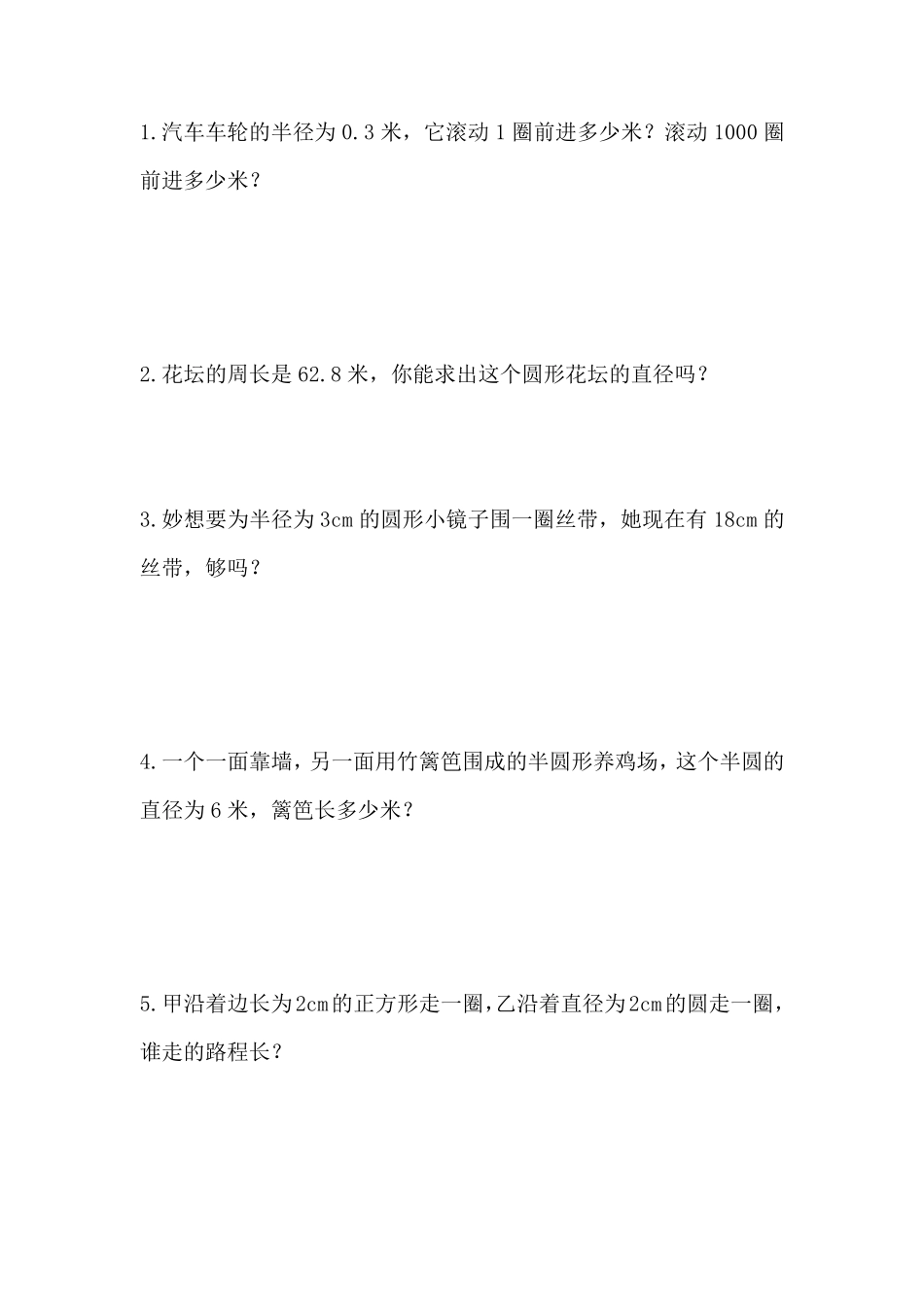 1.汽车车轮的半径为 0.3 米，它滚动 1 圈前进多少米？滚动 1000 圈前进多少米？

2.花坛的周长是 62.8 米，你能求出这个圆形花坛的直径吗？

3.妙想要为半径为 3cm 的圆形小镜子围一圈丝带，她现在有 18cm 的丝带，够吗？

4.一个一面靠墙，另一面用竹篱笆围成的半圆形养鸡场，这个半圆的直径为 6 米，篱笆长多少米？

5.甲沿着边长为2cm的正方形走一圈,乙沿着直径为2cm的圆走一圈,谁走的路程长？